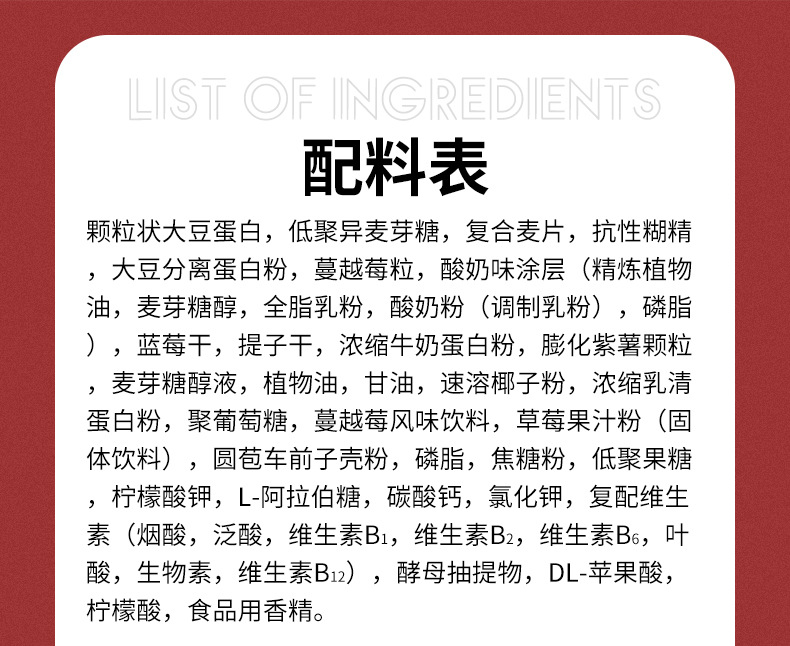 LIST OF INGREDIENTS

配料表

颗粒状大豆蛋白，低聚异麦芽糖，复合麦片，抗性糊精，大豆分离蛋白粉，蔓越莓粒，酸奶味涂层（精炼植物油，麦芽糖醇，全脂乳粉，酸奶粉（调制乳粉），磷脂），蓝莓干，提子干，浓缩牛奶蛋白粉，膨化紫薯颗粒，麦芽糖醇液，植物油，甘油，速溶椰子粉，浓缩乳清蛋白粉，聚葡萄糖，蔓越莓风味饮料，草莓果汁粉（固体饮料），圆苞车前子壳粉，磷脂，焦糖粉，低聚果糖，柠檬酸钾，L-阿拉伯糖，碳酸钙，氯化钾，复配维生素（烟酸，泛酸，维生素$B_1$，维生素$B_2$，维生素$B_6$，叶酸，生物素，维生素$B_{12}$），酵母抽提物，DL-苹果酸，柠檬酸，食品用香精。